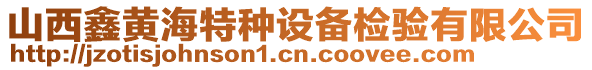 山西鑫黄海特种设备检验有限公司
http://jzotisjohnson1.cn.coovee.com